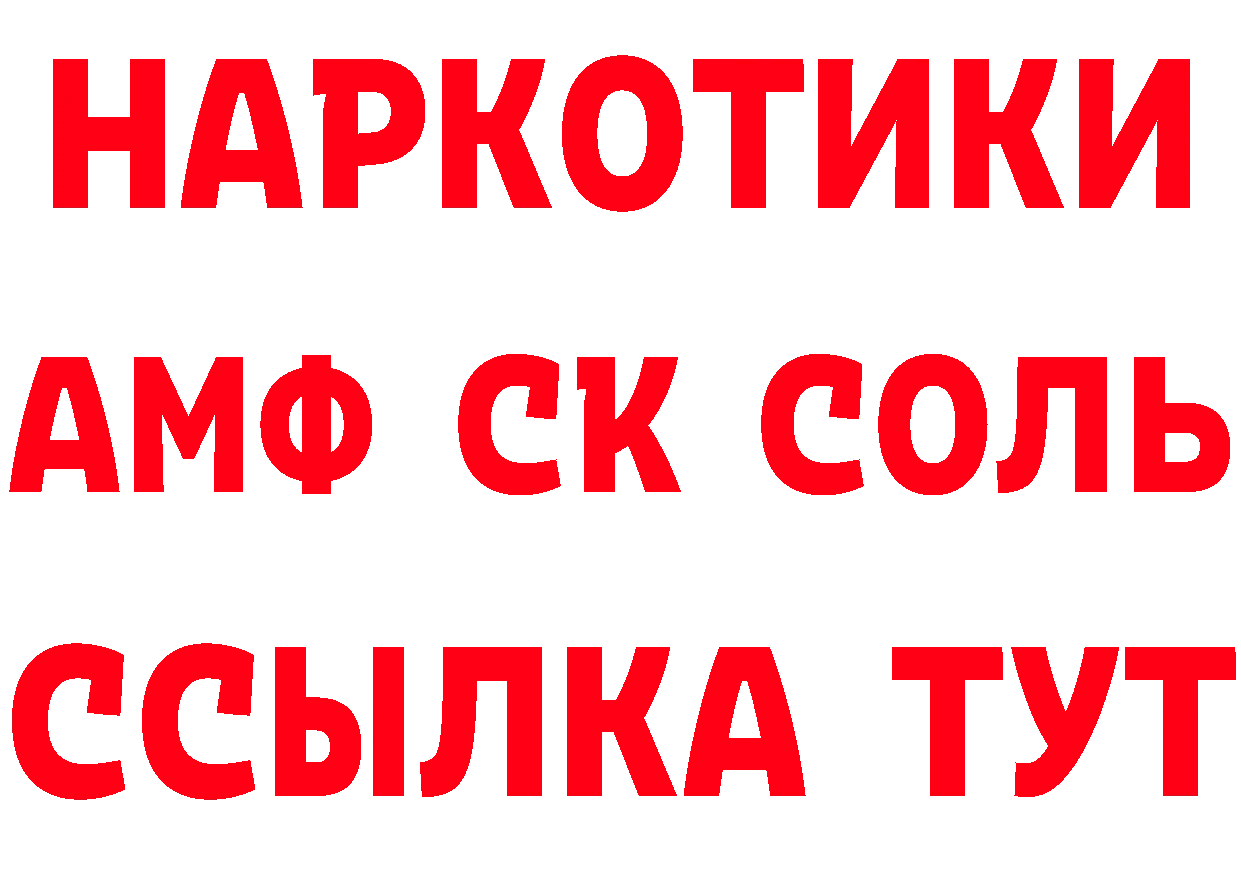 НАРКОТИКИ
АМФ СК СОЛЬ
ССЫЛКА ТУТ